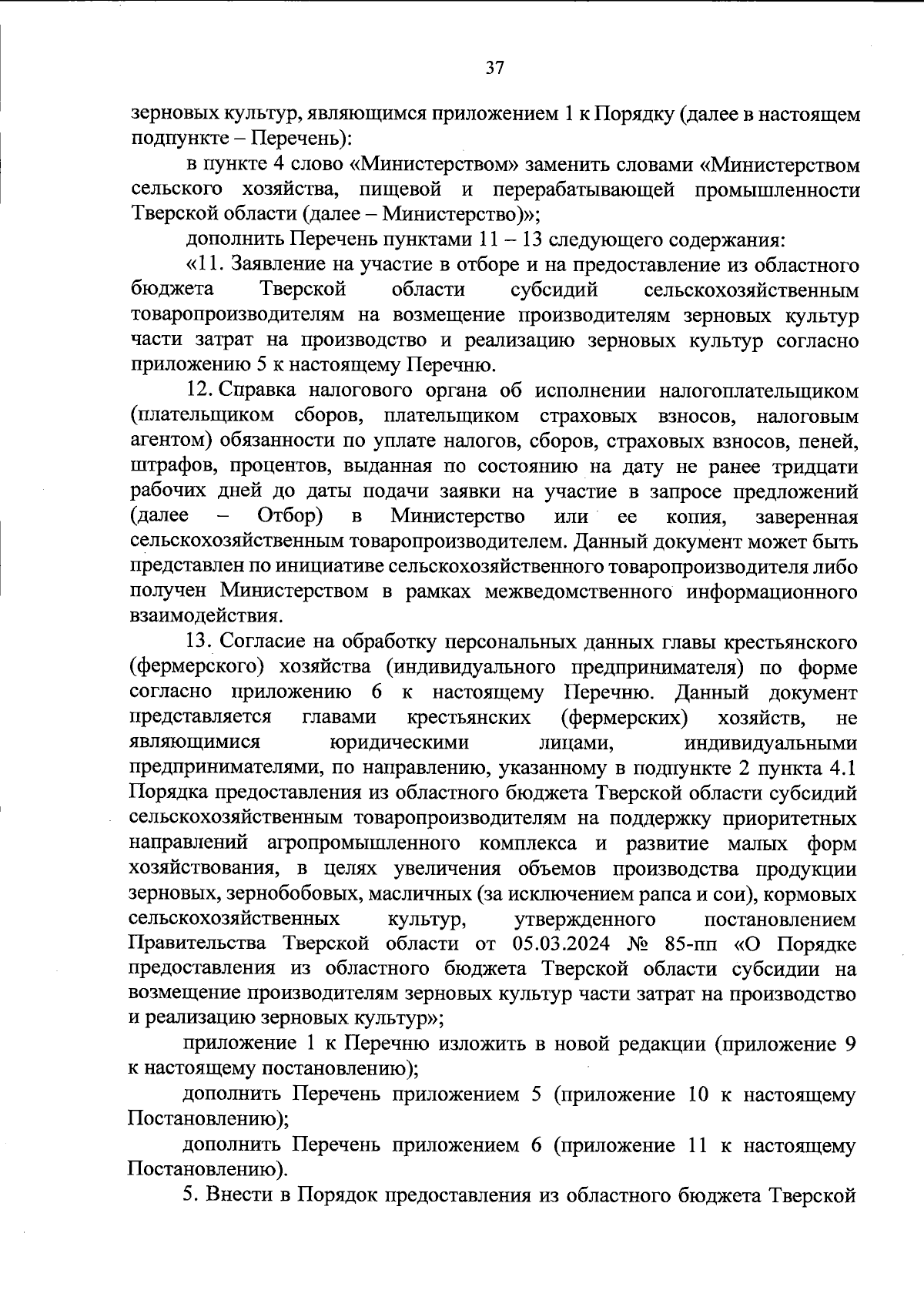 37

зерновых культур, являющимся приложением 1 к Порядку (далее в настоящем подпункте – Перечень):

в пункте 4 слово «Министерством» заменить словами «Министерством сельского хозяйства, пищевой и перерабатывающей промышленности Тверской области (далее – Министерство)»;

дополнить Перечень пунктами 11 – 13 следующего содержания:

«11. Заявление на участие в отборе и на предоставление из областного бюджета Тверской области субсидий сельскохозяйственным товаропроизводителям на возмещение производителям зерновых культур части затрат на производство и реализацию зерновых культур согласно приложению 5 к настоящему Перечню.

12. Справка налогового органа об исполнении налогоплательщиком (плательщиком сборов, плательщиком страховых взносов, налоговым агентом) обязанности по уплате налогов, сборов, страховых взносов, пеней, штрафов, процентов, выданная по состоянию на дату не ранее тридцати рабочих дней до даты подачи заявки на участие в запросе предложений (далее – Отбор) в Министерство или ее копия, заверенная сельскохозяйственным товаропроизводителем. Данный документ может быть представлен по инициативе сельскохозяйственного товаропроизводителя либо получен Министерством в рамках межведомственного информационного взаимодействия.

13. Согласие на обработку персональных данных главы крестьянского (фермерского) хозяйства (индивидуального предпринимателя) по форме согласно приложению 6 к настоящему Перечню. Данный документ представляется главами крестьянских (фермерских) хозяйств, не являющимися юридическими лицами, индивидуальными предпринимателями, по направлению, указанному в подпункте 2 пункта 4.1 Порядка предоставления из областного бюджета Тверской области субсидий сельскохозяйственным товаропроизводителям на поддержку приоритетных направлений агропромышленного комплекса и развитие малых форм хозяйствования, в целях увеличения объемов производства продукции зерновых, зернобобовых, масличных (за исключением рапса и сои), кормовых сельскохозяйственных культур, утвержденного постановлением Правительства Тверской области от 05.03.2024 № 85-пп «О Порядке предоставления из областного бюджета Тверской области субсидии на возмещение производителям зерновых культур части затрат на производство и реализацию зерновых культур»;

приложение 1 к Перечню изложить в новой редакции (приложение 9 к настоящему постановлению);

дополнить Перечень приложением 5 (приложение 10 к настоящему Постановлению);

дополнить Перечень приложением 6 (приложение 11 к настоящему Постановлению).

5. Внести в Порядок предоставления из областного бюджета Тверской